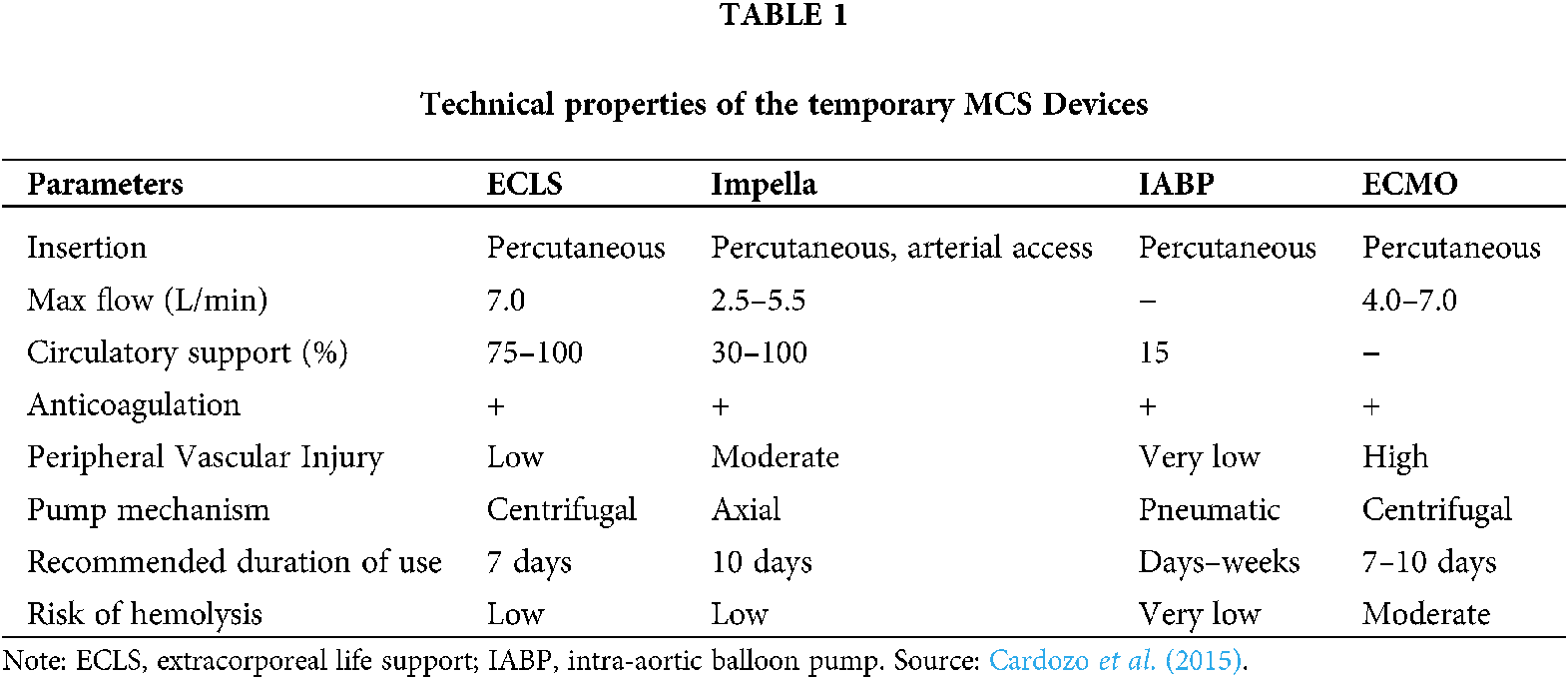 TABLE 1

Technical properties of the temporary MCS Devices

| Parameters | ECLS | Impella | IABP | ECMO |
|---|---|---|---|---|
| Insertion | Percutaneous | Percutaneous, arterial access | Percutaneous | Percutaneous |
| Max flow (L/min) | 7.0 | 2.5–5.5 | – | 4.0–7.0 |
| Circulatory support (%) | 75–100 | 30–100 | 15 | – |
| Anticoagulation | + | + | + | + |
| Peripheral Vascular Injury | Low | Moderate | Very low | High |
| Pump mechanism | Centrifugal | Axial | Pneumatic | Centrifugal |
| Recommended duration of use | 7 days | 10 days | Days–weeks | 7–10 days |
| Risk of hemolysis | Low | Low | Very low | Moderate |

Note: ECLS, extracorporeal life support; IABP, intra-aortic balloon pump. Source: Cardozo et al. (2015).